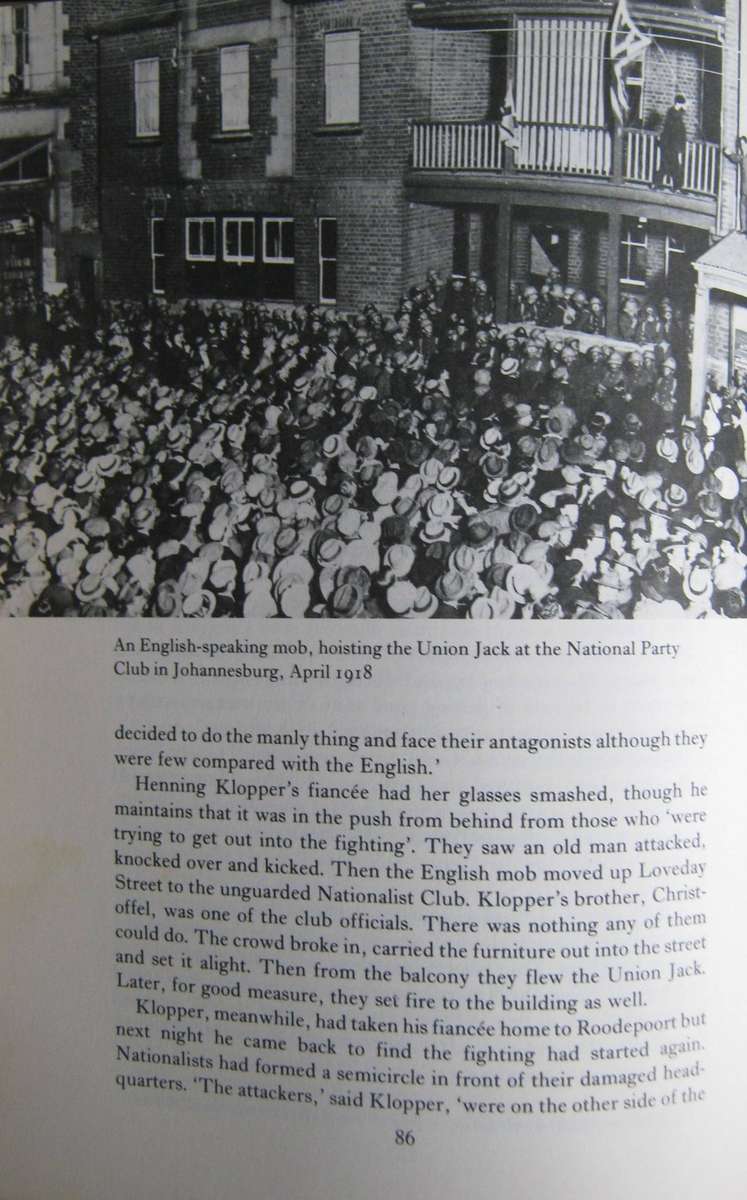 An English-speaking mob, hoisting the Union Jack at the National Party Club in Johannesburg, April 1918

decided to do the manly thing and face their antagonists although they were few compared with the English.'

Henning Klopper's fiancée had her glasses smashed, though he maintains that it was in the push from behind from those who 'were trying to get out into the fighting'. They saw an old man attacked, knocked over and kicked. Then the English mob moved up Loveday Street to the unguarded Nationalist Club. Klopper's brother, Christoffel, was one of the club officials. There was nothing any of them could do. The crowd broke in, carried the furniture out into the street and set it alight. Then from the balcony they flew the Union Jack. Later, for good measure, they set fire to the building as well.

Klopper, meanwhile, had taken his fiancée home to Roodepoort but next night he came back to find the fighting had started again. Nationalists had formed a semicircle in front of their damaged headquarters. 'The attackers,' said Klopper, 'were on the other side of the

86